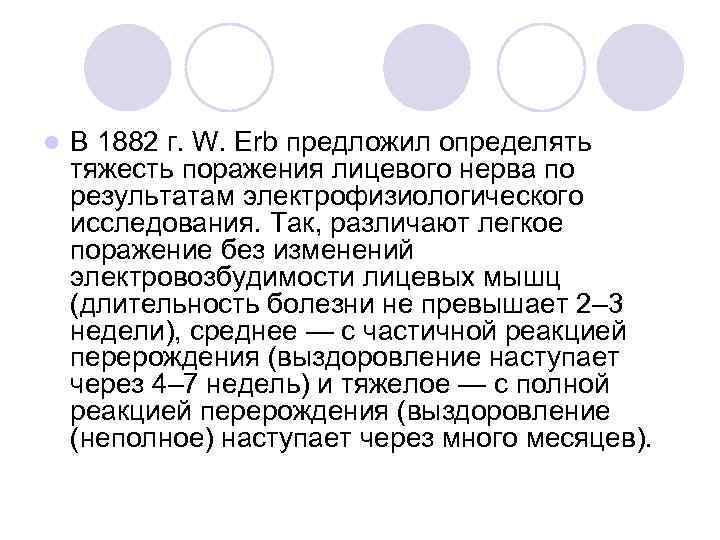 В 1882 г. W. Erb предложил определять тяжесть поражения лицевого нерва по результатам электрофизиологического исследования. Так, различают легкое поражение без изменений электровозбудимости лицевых мышц (длительность болезни не превышает 2–3 недели), среднее — с частичной реакцией перерождения (выздоровление наступает через 4–7 недель) и тяжелое — с полной реакцией перерождения (выздоровление (неполное) наступает через много месяцев).